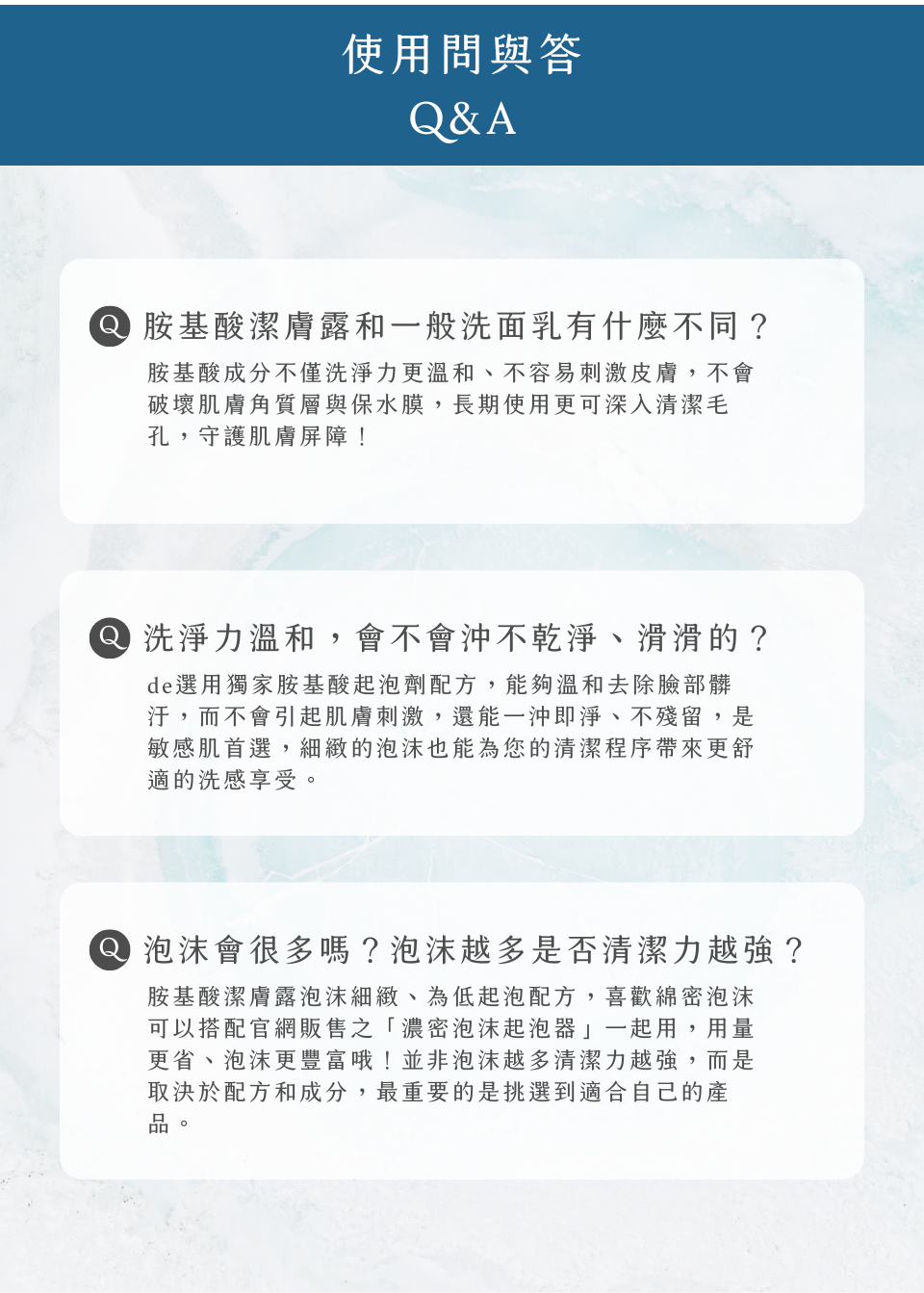 使用問與答
Q&A

Q 胺基酸潔膚露和一般洗面乳有什麼不同？

胺基酸成分不僅洗淨力更溫和、不容易刺激皮膚，不會破壞肌膚角質層與保水膜，長期使用更可深入清潔毛孔，守護肌膚屏障！

Q 洗淨力溫和，會不會沖不乾淨、滑滑的？

de選用獨家胺基酸起泡劑配方，能夠溫和去除臉部髒汙，而不會引起肌膚刺激，還能一沖即淨、不殘留，是敏感肌首選，細緻的泡沫也能為您的清潔程序帶來更舒適的洗感享受。

Q 泡沫會很多嗎？泡沫越多是否清潔力越強？

胺基酸潔膚露泡沫細緻、為低起泡配方，喜歡綿密泡沫可以搭配官網販售之「濃密泡沫起泡器」一起用，用量更省、泡沫更豐富哦！並非泡沫越多清潔力越強，而是取決於配方和成分，最重要的是挑選到適合自己的產品。